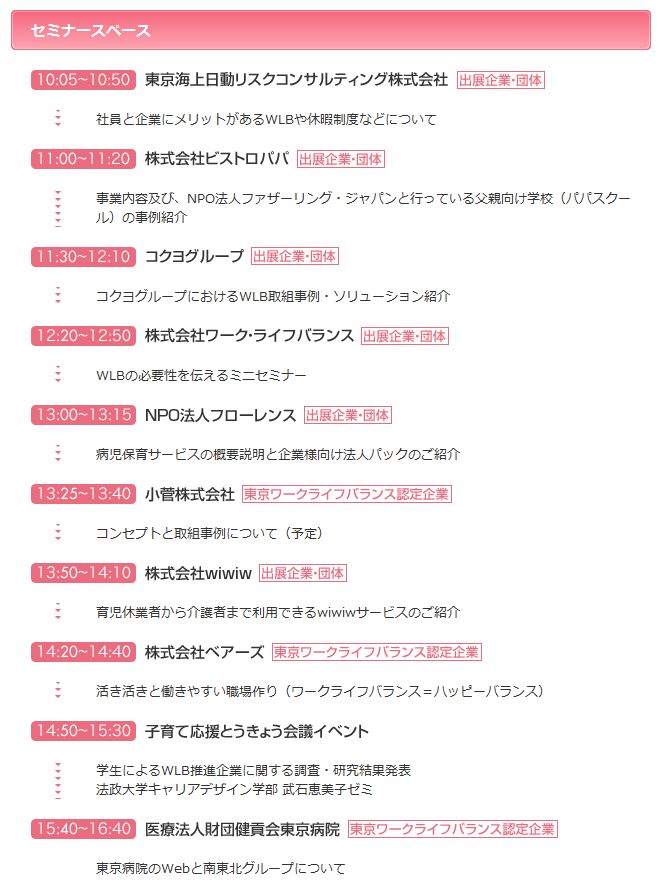 セミナースペース

10:05~10:50 東京海上日動リスクコンサルティング株式会社 出展企業・団体

社員と企業にメリットがあるWLBや休暇制度などについて

11:00~11:20 株式会社ビストロパパ 出展企業・団体

事業内容及び、NPO法人ファザーリング・ジャパンと行っている父親向け学校（パパスクール）の事例紹介

11:30~12:10 コクヨグループ 出展企業・団体

コクヨグループにおけるWLB取組事例・ソリューション紹介

12:20~12:50 株式会社ワーク・ライフバランス 出展企業・団体

WLBの必要性を伝えるミニセミナー

13:00~13:15 NPO法人フローレンス 出展企業・団体

病児保育サービスの概要説明と企業様向け法人パックのご紹介

13:25~13:40 小菅株式会社 東京ワークライフバランス認定企業

コンセプトと取組事例について（予定）

13:50~14:10 株式会社wiwiw 出展企業・団体

育児休業者から介護者まで利用できるwiwiwサービスのご紹介

14:20~14:40 株式会社ベアーズ 東京ワークライフバランス認定企業

活き活きと働きやすい職場作り（ワークライフバランス＝ハッピーバランス）

14:50~15:30 子育て応援とうきょう会議イベント

学生によるWLB推進企業に関する調査・研究結果発表
法政大学キャリアデザイン学部 武石恵美子ゼミ

15:40~16:40 医療法人財団健貢会東京病院 東京ワークライフバランス認定企業

東京病院のWebと南東北グループについて